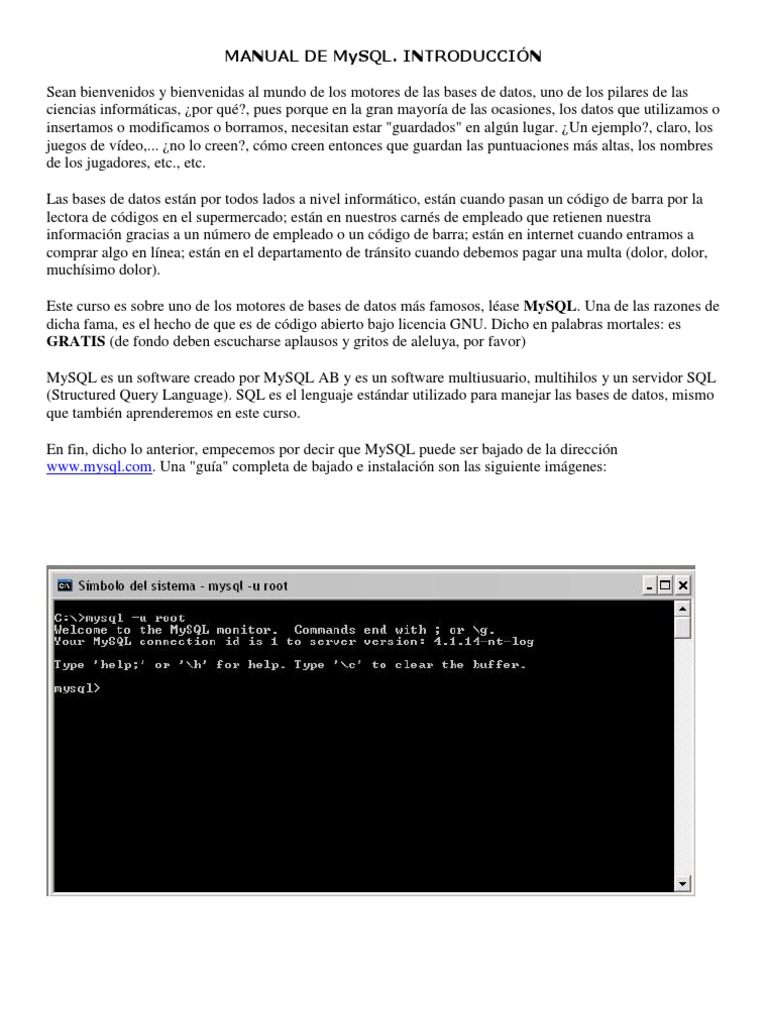 MANUAL DE MySQL. INTRODUCCIÓN

Sean bienvenidos y bienvenidas al mundo de los motores de las bases de datos, uno de los pilares de las ciencias informáticas, ¿por qué?, pues porque en la gran mayoría de las ocasiones, los datos que utilizamos o insertamos o modificamos o borramos, necesitan estar "guardados" en algún lugar. ¿Un ejemplo?, claro, los juegos de vídeo,... ¿no lo creen?, cómo creen entonces que guardan las puntuaciones más altas, los nombres de los jugadores, etc., etc.

Las bases de datos están por todos lados a nivel informático, están cuando pasan un código de barra por la lectora de códigos en el supermercado; están en nuestros carnés de empleado que retienen nuestra información gracias a un número de empleado o un código de barra; están en internet cuando entramos a comprar algo en línea; están en el departamento de tránsito cuando debemos pagar una multa (dolor, dolor, muchísimo dolor).

Este curso es sobre uno de los motores de bases de datos más famosos, léase MySQL. Una de las razones de dicha fama, es el hecho de que es de código abierto bajo licencia GNU. Dicho en palabras mortales: es GRATIS (de fondo deben escucharse aplausos y gritos de aleluya, por favor)

MySQL es un software creado por MySQL AB y es un software multiusuario, multihilos y un servidor SQL (Structured Query Language). SQL es el lenguaje estándar utilizado para manejar las bases de datos, mismo que también aprenderemos en este curso.

En fin, dicho lo anterior, empecemos por decir que MySQL puede ser bajado de la dirección www.mysql.com. Una "guía" completa de bajado e instalación son las siguiente imágenes:

Símbolo del sistema - mysql -u root

C:\>mysql -u root
Welcome to the MySQL monitor.  Commands end with ; or \g.
Your MySQL connection id is 1 to server version: 4.1.14-nt-log

Type 'help;' or '\h' for help. Type '\c' to clear the buffer.

mysql>